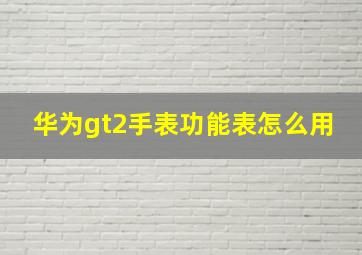 华为gt2手表功能表怎么用